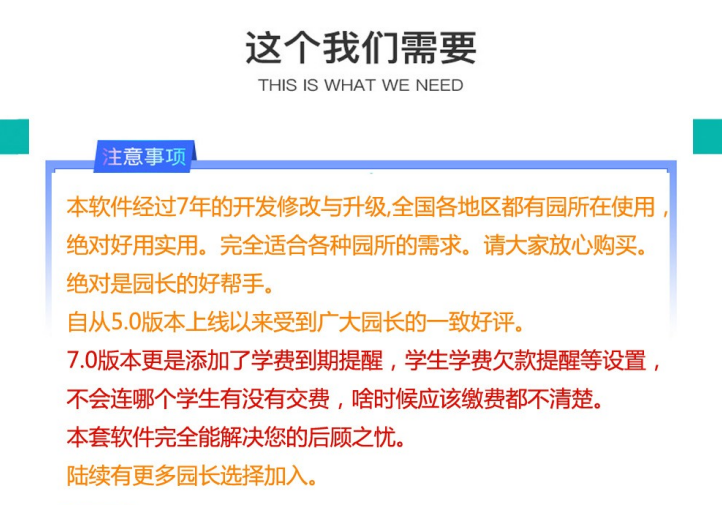 这个我们需要
THIS IS WHAT WE NEED

注意事项

本软件经过7年的开发修改与升级,全国各地区都有园所在使用，绝对好用实用。完全适合各种园所的需求。请大家放心购买。绝对是园长的好帮手。

自从5.0版本上线以来受到广大园长的一致好评。

7.0版本更是添加了学费到期提醒，学生学费欠款提醒等设置，不会连哪个学生有没有交费，啥时候应该缴费都不清楚。

本套软件完全能解决您的后顾之忧。

陆续有更多园长选择加入。